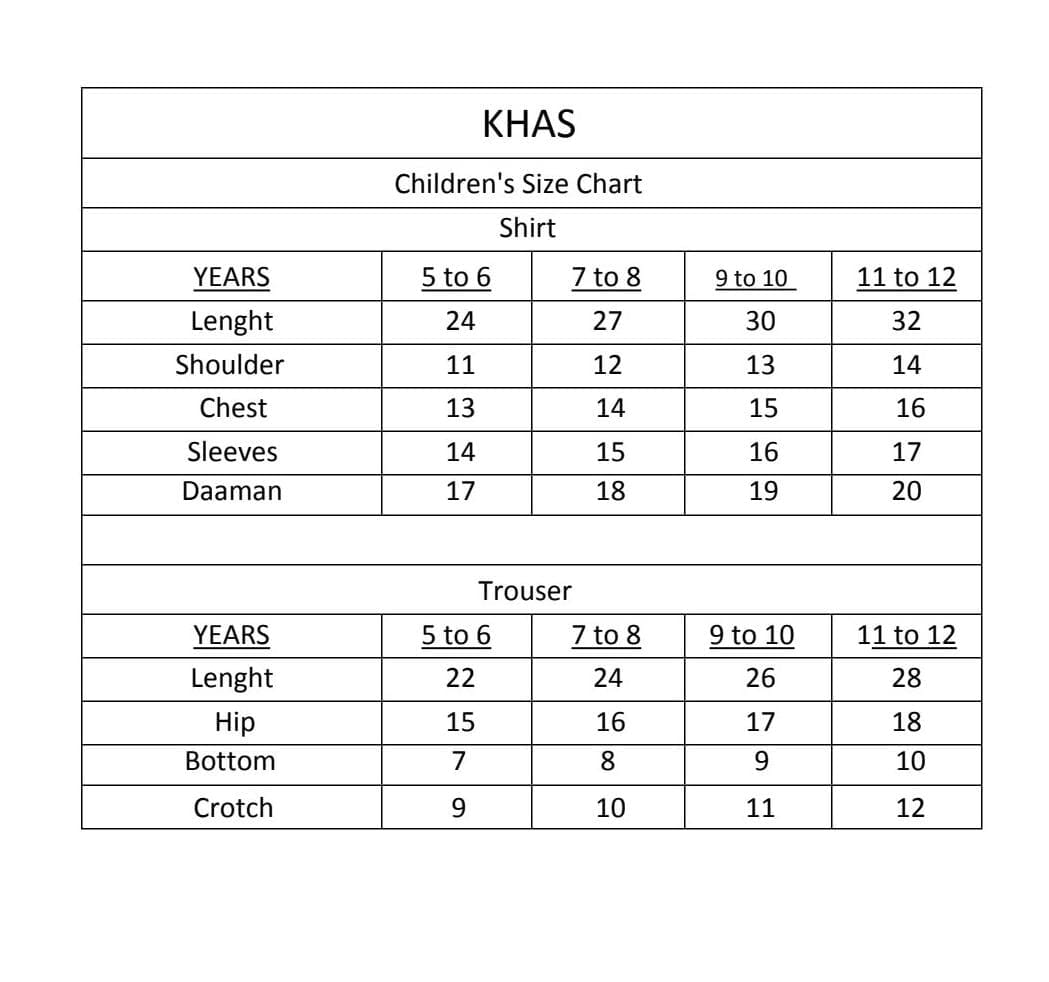 KHAS

Children's Size Chart

Shirt

| YEARS | 5 to 6 | 7 to 8 | 9 to 10 | 11 to 12 |
|---|---|---|---|---|
| Lenght | 24 | 27 | 30 | 32 |
| Shoulder | 11 | 12 | 13 | 14 |
| Chest | 13 | 14 | 15 | 16 |
| Sleeves | 14 | 15 | 16 | 17 |
| Daaman | 17 | 18 | 19 | 20 |

Trouser

| YEARS | 5 to 6 | 7 to 8 | 9 to 10 | 11 to 12 |
|---|---|---|---|---|
| Lenght | 22 | 24 | 26 | 28 |
| Hip | 15 | 16 | 17 | 18 |
| Bottom | 7 | 8 | 9 | 10 |
| Crotch | 9 | 10 | 11 | 12 |